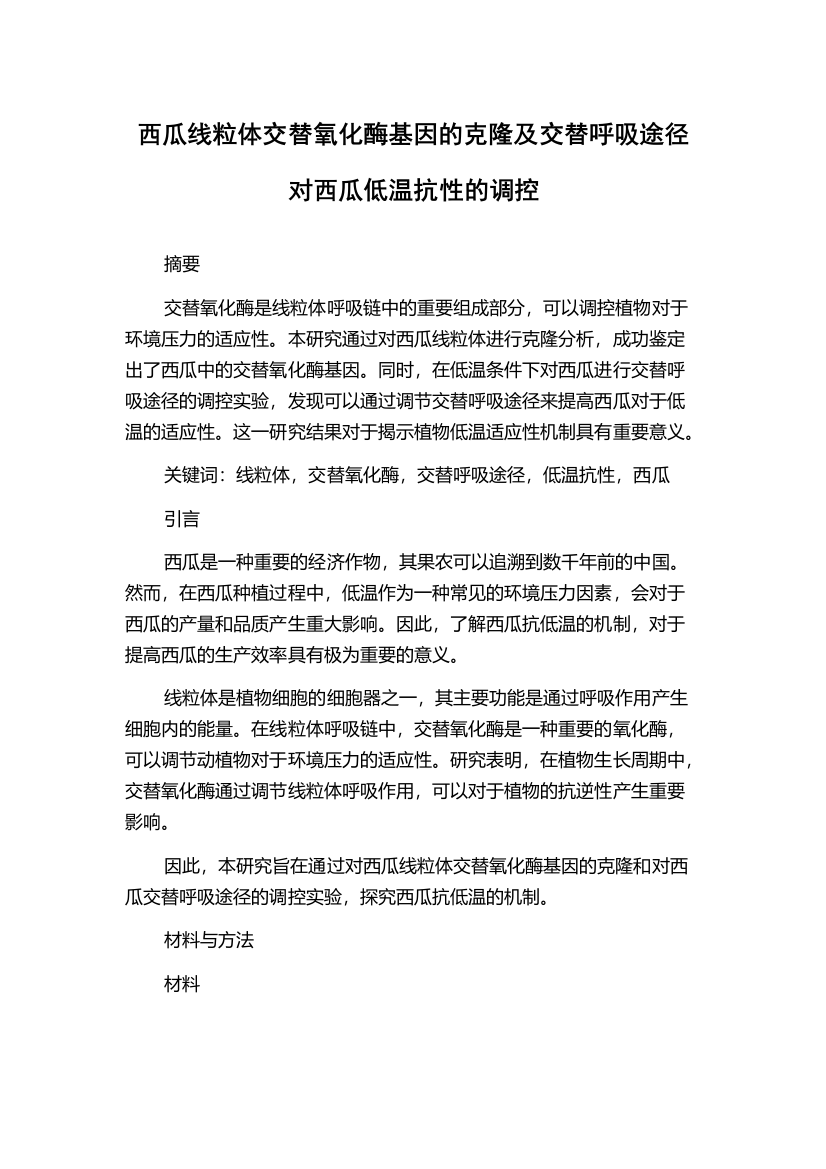 西瓜线粒体交替氧化酶基因的克隆及交替呼吸途径对西瓜低温抗性的调控

摘要

交替氧化酶是线粒体呼吸链中的重要组成部分，可以调控植物对于环境压力的适应性。本研究通过对西瓜线粒体进行克隆分析，成功鉴定出了西瓜中的交替氧化酶基因。同时，在低温条件下对西瓜进行交替呼吸途径的调控实验，发现可以通过调节交替呼吸途径来提高西瓜对于低温的适应性。这一研究结果对于揭示植物低温适应性机制具有重要意义。

关键词：线粒体，交替氧化酶，交替呼吸途径，低温抗性，西瓜

引言

西瓜是一种重要的经济作物，其果农可以追溯到数千年前的中国。然而，在西瓜种植过程中，低温作为一种常见的环境压力因素，会对于西瓜的产量和品质产生重大影响。因此，了解西瓜抗低温的机制，对于提高西瓜的生产效率具有极为重要的意义。

线粒体是植物细胞的细胞器之一，其主要功能是通过呼吸作用产生细胞内的能量。在线粒体呼吸链中，交替氧化酶是一种重要的氧化酶，可以调节动植物对于环境压力的适应性。研究表明，在植物生长周期中，交替氧化酶通过调节线粒体呼吸作用，可以对于植物的抗逆性产生重要影响。

因此，本研究旨在通过对西瓜线粒体交替氧化酶基因的克隆和对西瓜交替呼吸途径的调控实验，探究西瓜抗低温的机制。

材料与方法

材料